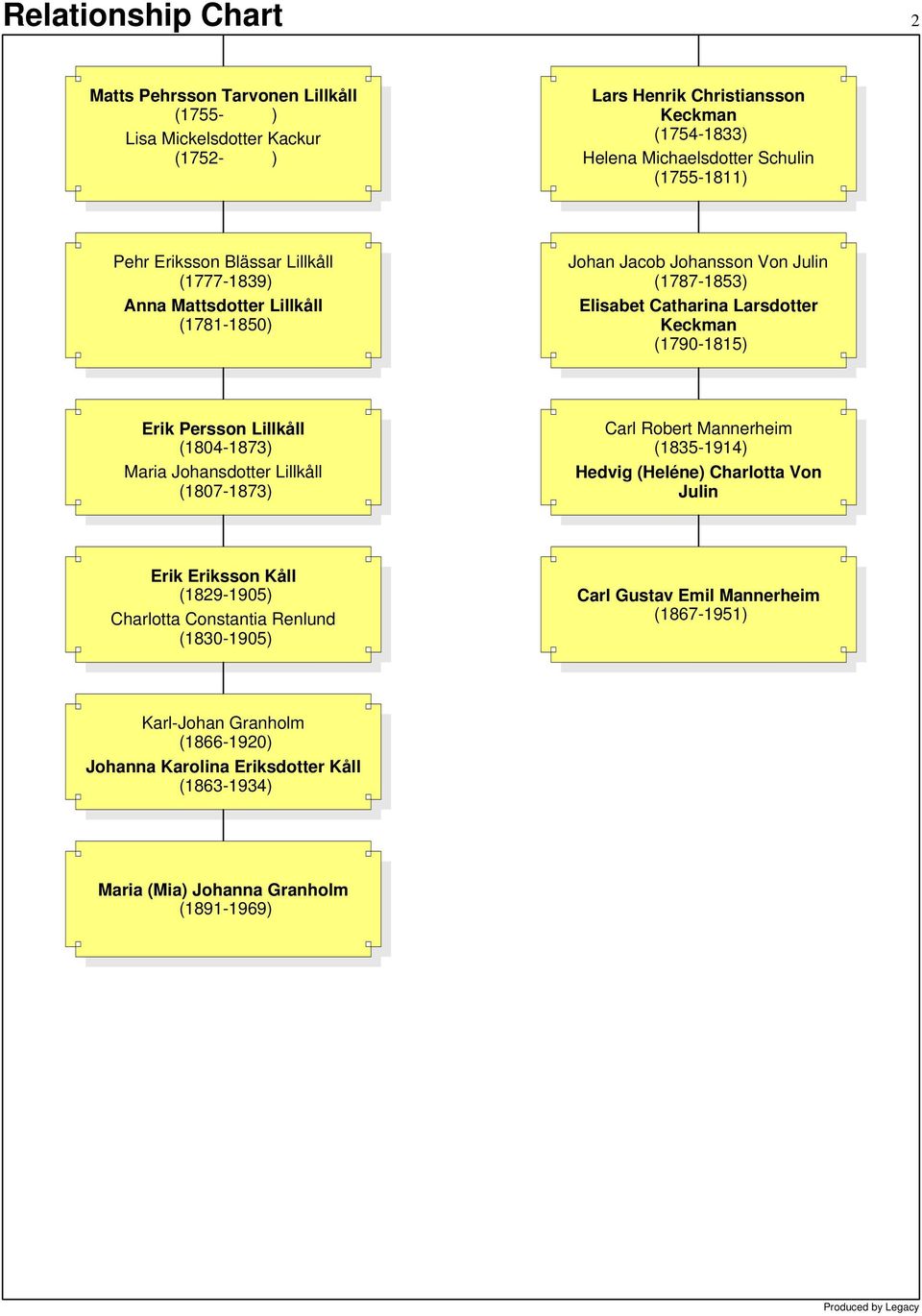 Relationship Chart

2

Matts Pehrsson Tarvonen Lillkåll
(1755- )
Lisa Mickelsdotter Kackur
(1752- )

Pehr Eriksson Blässar Lillkåll
(1777-1839)
Anna Mattsdotter Lillkåll
(1781-1850)

Erik Persson Lillkåll
(1804-1873)
Maria Johansdotter Lillkåll
(1807-1873)

Erik Eriksson Kåll
(1829-1905)
Charlotta Constantia Renlund
(1830-1905)

Karl-Johan Granholm
(1866-1920)
Johanna Karolina Eriksdotter Kåll
(1863-1934)

Maria (Mia) Johanna Granholm
(1891-1969)

Lars Henrik Christiansson Keckman
(1754-1833)
Helena Michaelsdotter Schulin
(1755-1811)

Johan Jacob Johansson Von Julin
(1787-1853)
Elisabet Catharina Larsdotter Keckman
(1790-1815)

Carl Robert Mannerheim
(1835-1914)
Hedvig (Heléne) Charlotta Von Julin

Carl Gustav Emil Mannerheim
(1867-1951)

Produced by Legacy